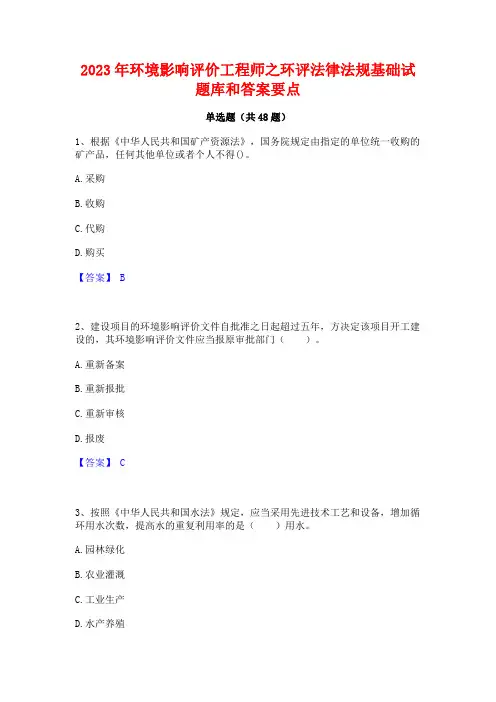 2023年环境影响评价工程师之环评法律法规基础试题库和答案要点

单选题（共48题）

1、根据《中华人民共和国矿产资源法》，国务院规定由指定的单位统一收购的矿产品，任何其他单位或者个人不得()。

A.采购

B.收购

C.代购

D.购买

【答案】 B

2、建设项目的环境影响评价文件自批准之日起超过五年，方决定该项目开工建设的，其环境影响评价文件应当报原审批部门（　　）。

A.重新备案

B.重新报批

C.重新审核

D.报废

【答案】 C

3、按照《中华人民共和国水法》规定，应当采用先进技术工艺和设备，增加循环用水次数，提高水的重复利用率的是（　　）用水。

A.园林绿化

B.农业灌溉

C.工业生产

D.水产养殖